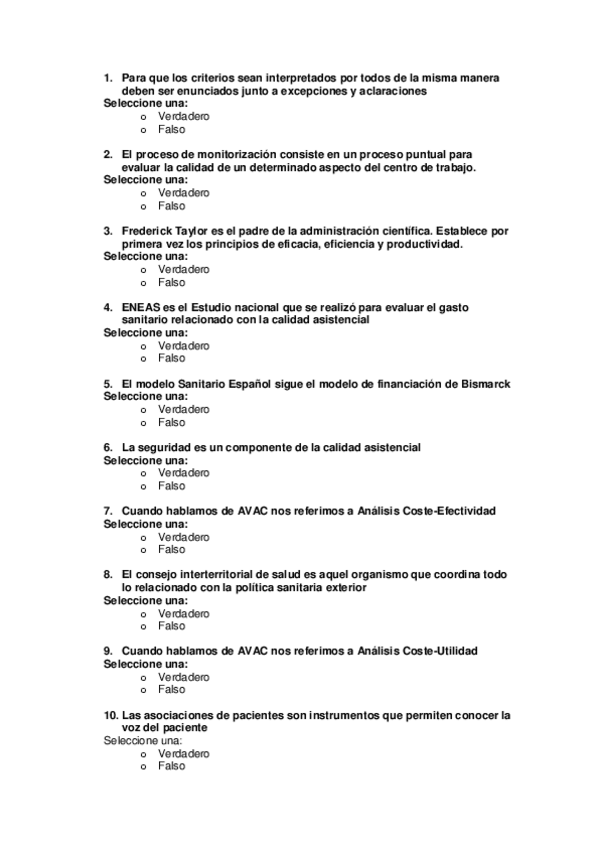 1. Para que los criterios sean interpretados por todos de la misma manera deben ser enunciados junto a excepciones y aclaraciones
Seleccione una:
o Verdadero
o Falso

2. El proceso de monitorización consiste en un proceso puntual para evaluar la calidad de un determinado aspecto del centro de trabajo.
Seleccione una:
o Verdadero
o Falso

3. Frederick Taylor es el padre de la administración científica. Establece por primera vez los principios de eficacia, eficiencia y productividad.
Seleccione una:
o Verdadero
o Falso

4. ENEAS es el Estudio nacional que se realizó para evaluar el gasto sanitario relacionado con la calidad asistencial
Seleccione una:
o Verdadero
o Falso

5. El modelo Sanitario Español sigue el modelo de financiación de Bismarck
Seleccione una:
o Verdadero
o Falso

6. La seguridad es un componente de la calidad asistencial
Seleccione una:
o Verdadero
o Falso

7. Cuando hablamos de AVAC nos referimos a Análisis Coste-Efectividad
Seleccione una:
o Verdadero
o Falso

8. El consejo interterritorial de salud es aquel organismo que coordina todo lo relacionado con la política sanitaria exterior
Seleccione una:
o Verdadero
o Falso

9. Cuando hablamos de AVAC nos referimos a Análisis Coste-Utilidad
Seleccione una:
o Verdadero
o Falso

10. Las asociaciones de pacientes son instrumentos que permiten conocer la voz del paciente
Seleccione una:
o Verdadero
o Falso